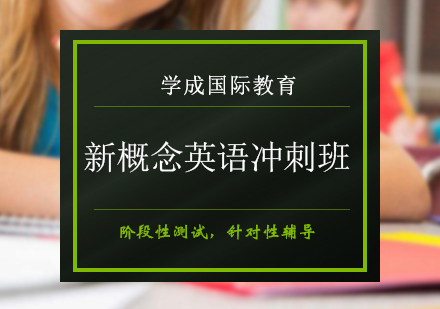 学成国际教育

新概念英语冲刺班

阶段性测试，针对性辅导